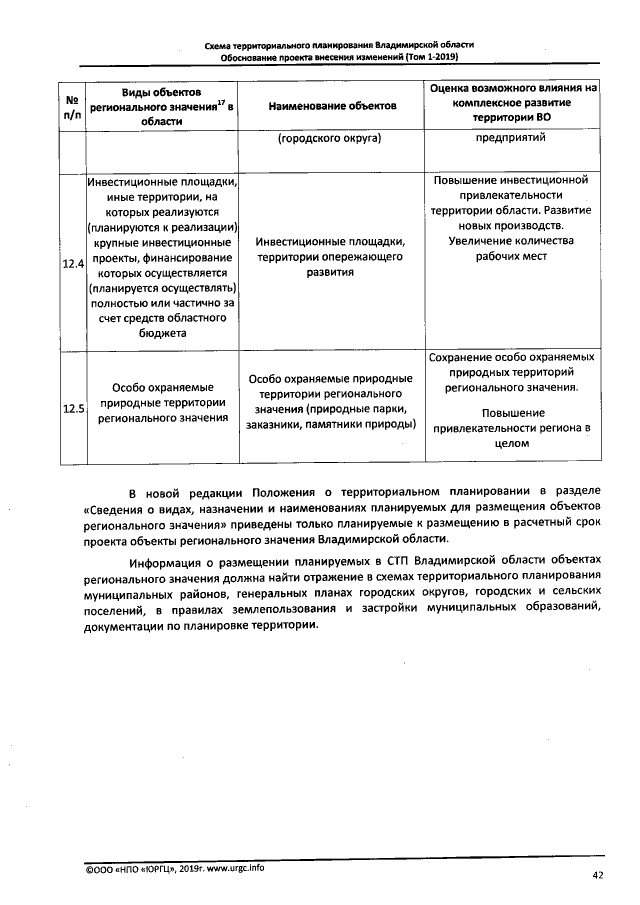 Схема территориального планирования Владимирской области
Обоснование проекта внесения изменений (Том 1-2019)

| № п/п | Виды объектов регионального значения$^{17}$ в области | Наименование объектов | Оценка возможного влияния на комплексное развитие территории ВО |
|---|---|---|---|
| | | (городского округа) | предприятий |
| 12.4 | Инвестиционные площадки, иные территории, на которых реализуются (планируются к реализации) крупные инвестиционные проекты, финансирование которых осуществляется (планируется осуществлять) полностью или частично за счет средств областного бюджета | Инвестиционные площадки, территории опережающего развития | Повышение инвестиционной привлекательности территории области. Развитие новых производств. Увеличение количества рабочих мест |
| 12.5 | Особо охраняемые природные территории регионального значения | Особо охраняемые природные территории регионального значения (природные парки, заказники, памятники природы) | Сохранение особо охраняемых природных территорий регионального значения. Повышение привлекательности региона в целом |

В новой редакции Положения о территориальном планировании в разделе «Сведения о видах, назначении и наименованиях планируемых для размещения объектов регионального значения» приведены только планируемые к размещению в расчетный срок проекта объекты регионального значения Владимирской области.

Информация о размещении планируемых в СТП Владимирской области объектах регионального значения должна найти отражение в схемах территориального планирования муниципальных районов, генеральных планах городских округов, городских и сельских поселений, в правилах землепользования и застройки муниципальных образований, документации по планировке территории.

©ООО «НПО «ЮРГЦ», 2019г. www.urgc.info

42